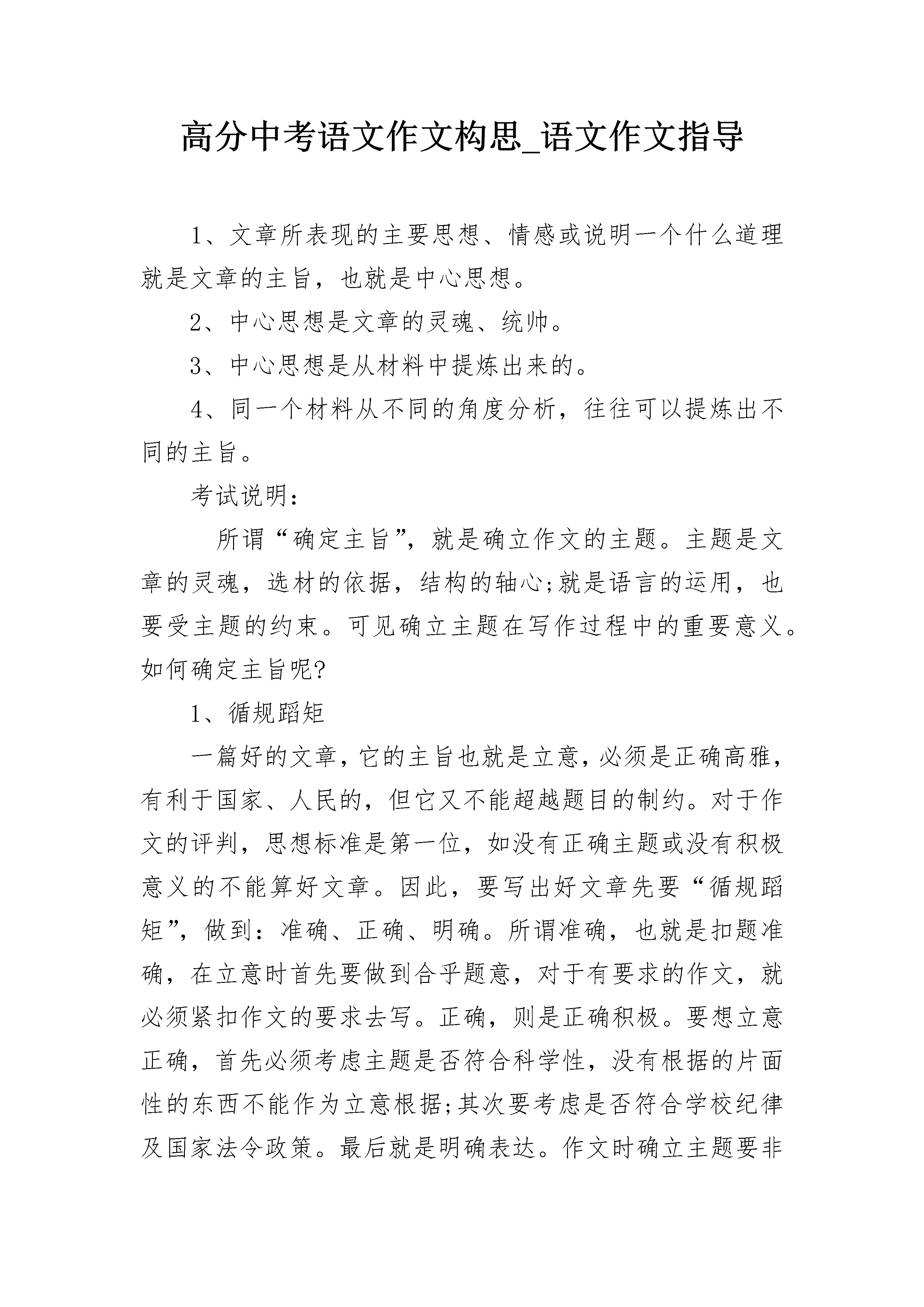 高分中考语文作文构思_语文作文指导

1、文章所表现的主要思想、情感或说明一个什么道理就是文章的主旨，也就是中心思想。

2、中心思想是文章的灵魂、统帅。

3、中心思想是从材料中提炼出来的。

4、同一个材料从不同的角度分析，往往可以提炼出不同的主旨。

考试说明：

所谓“确定主旨”，就是确立作文的主题。主题是文章的灵魂，选材的依据，结构的轴心;就是语言的运用，也要受主题的约束。可见确立主题在写作过程中的重要意义。如何确定主旨呢?

1、循规蹈矩

一篇好的文章，它的主旨也就是立意，必须是正确高雅，有利于国家、人民的，但它又不能超越题目的制约。对于作文的评判，思想标准是第一位，如没有正确主题或没有积极意义的不能算好文章。因此，要写出好文章先要“循规蹈矩”，做到：准确、正确、明确。所谓准确，也就是扣题准确，在立意时首先要做到合乎题意，对于有要求的作文，就必须紧扣作文的要求去写。正确，则是正确积极。要想立意正确，首先必须考虑主题是否符合科学性，没有根据的片面性的东西不能作为立意根据;其次要考虑是否符合学校纪律及国家法令政策。最后就是明确表达。作文时确立主题要非